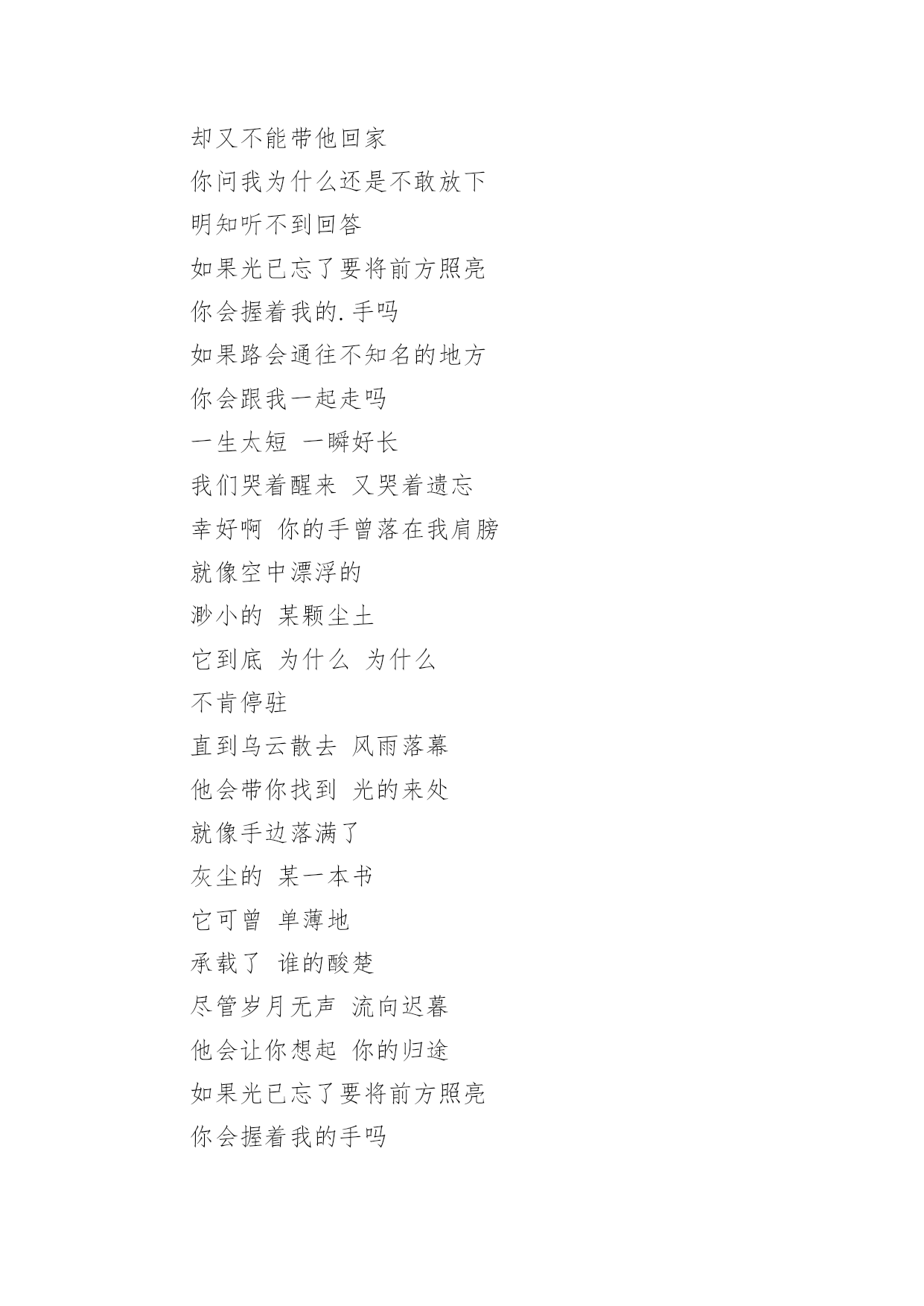 却又不能带他回家
你问我为什么还是不敢放下
明知听不到回答
如果光已忘了要将前方照亮
你会握着我的.手吗
如果路会通往不知名的地方
你会跟我一起走吗
一生太短 一瞬好长
我们哭着醒来 又哭着遗忘
幸好啊 你的手曾落在我肩膀
就像空中漂浮的
渺小的 某颗尘土
它到底 为什么 为什么
不肯停驻
直到乌云散去 风雨落幕
他会带你找到 光的来处
就像手边落满了
灰尘的 某一本书
它可曾 单薄地
承载了 谁的酸楚
尽管岁月无声 流向迟暮
他会让你想起 你的归途
如果光已忘了要将前方照亮
你会握着我的手吗